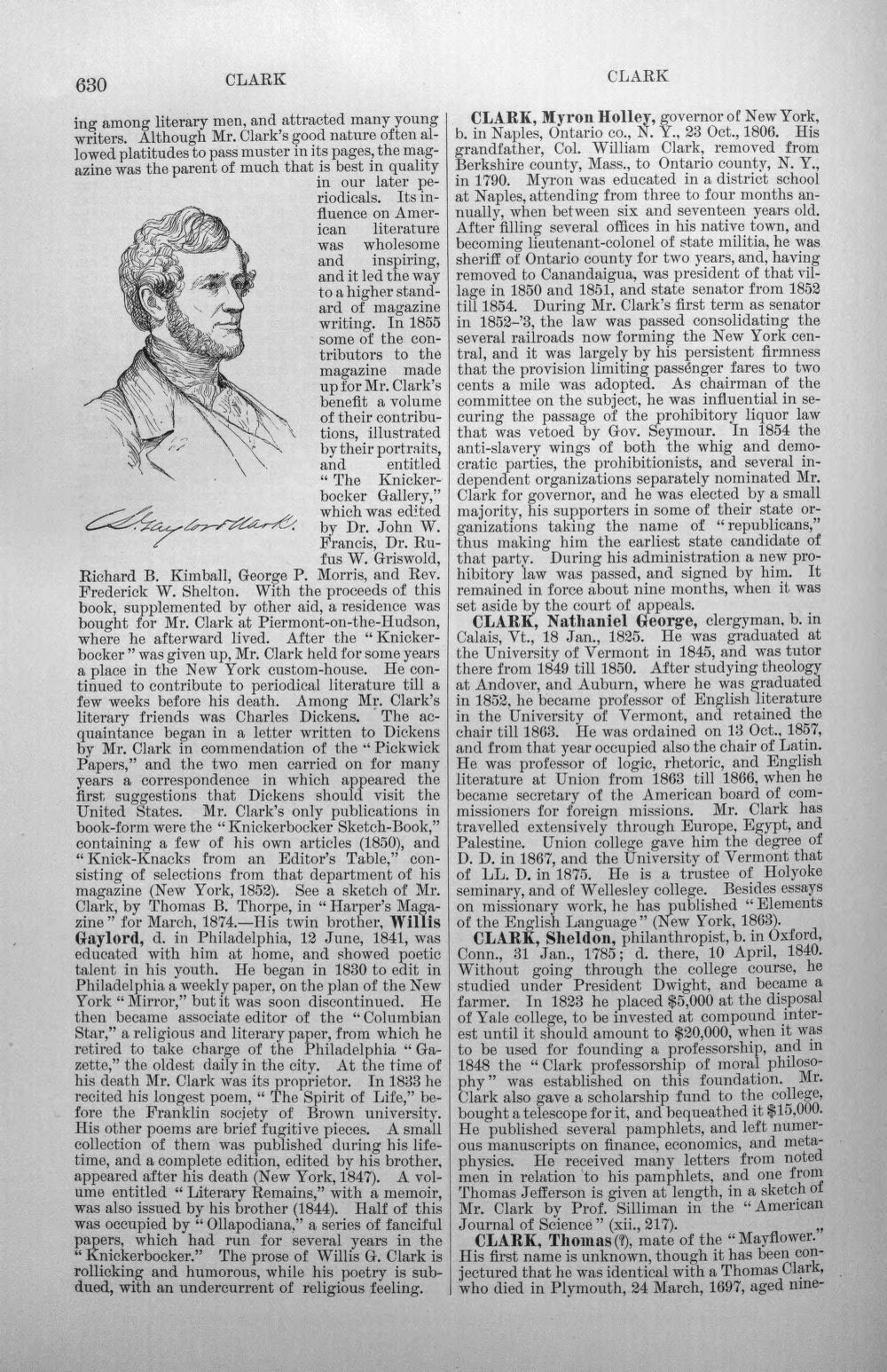 630 CLARK CLARK

ing among literary men, and attracted many young writers. Although Mr. Clark's good nature often allowed platitudes to pass muster in its pages, the magazine was the parent of much that is best in quality in our later periodicals. Its influence on American literature was wholesome and inspiring, and it led the way to a higher standard of magazine writing. In 1855 some of the contributors to the magazine made up for Mr. Clark's benefit a volume of their contributions, illustrated by their portraits, and entitled "The Knickerbocker Gallery," which was edited by Dr. John W. Francis, Dr. Rufus W. Griswold, Richard B. Kimball, George P. Morris, and Rev. Frederick W. Shelton. With the proceeds of this book, supplemented by other aid, a residence was bought for Mr. Clark at Piermont-on-the-Hudson, where he afterward lived. After the "Knickerbocker" was given up, Mr. Clark held for some years a place in the New York custom-house. He continued to contribute to periodical literature till a few weeks before his death. Among Mr. Clark's literary friends was Charles Dickens. The acquaintance began in a letter written to Dickens by Mr. Clark in commendation of the "Pickwick Papers," and the two men carried on for many years a correspondence in which appeared the first suggestions that Dickens should visit the United States. Mr. Clark's only publications in book-form were the "Knickerbocker Sketch-Book," containing a few of his own articles (1850), and "Knick-Knacks from an Editor's Table," consisting of selections from that department of his magazine (New York, 1852). See a sketch of Mr. Clark, by Thomas B. Thorpe, in "Harper's Magazine" for March, 1874.—His twin brother, Willis Gaylord, d. in Philadelphia, 12 June, 1841, was educated with him at home, and showed poetic talent in his youth. He began in 1830 to edit in Philadelphia a weekly paper, on the plan of the New York "Mirror," but it was soon discontinued. He then became associate editor of the "Columbian Star," a religious and literary paper, from which he retired to take charge of the Philadelphia "Gazette," the oldest daily in the city. At the time of his death Mr. Clark was its proprietor. In 1833 he recited his longest poem, "The Spirit of Life," before the Franklin society of Brown university. His other poems are brief fugitive pieces. A small collection of them was published during his lifetime, and a complete edition, edited by his brother, appeared after his death (New York, 1847). A volume entitled "Literary Remains," with a memoir, was also issued by his brother (1844). Half of this was occupied by "Ollapodiana," a series of fanciful papers, which had run for several years in the "Knickerbocker." The prose of Willis G. Clark is rollicking and humorous, while his poetry is subdued, with an undercurrent of religious feeling.

L. Gaylord Clark.

CLARK, Myron Holley, governor of New York, b. in Naples, Ontario co., N. Y., 23 Oct., 1806. His grandfather, Col. William Clark, removed from Berkshire county, Mass., to Ontario county, N. Y., in 1790. Myron was educated in a district school at Naples, attending from three to four months annually, when between six and seventeen years old. After filling several offices in his native town, and becoming lieutenant-colonel of state militia, he was sheriff of Ontario county for two years, and, having removed to Canandaigua, was president of that village in 1850 and 1851, and state senator from 1852 till 1854. During Mr. Clark's first term as senator in 1852-'3, the law was passed consolidating the several railroads now forming the New York central, and it was largely by his persistent firmness that the provision limiting passenger fares to two cents a mile was adopted. As chairman of the committee on the subject, he was influential in securing the passage of the prohibitory liquor law that was vetoed by Gov. Seymour. In 1854 the anti-slavery wings of both the whig and democratic parties, the prohibitionists, and several independent organizations separately nominated Mr. Clark for governor, and he was elected by a small majority, his supporters in some of their state organizations taking the name of "republicans," thus making him the earliest state candidate of that party. During his administration a new prohibitory law was passed, and signed by him. It remained in force about nine months, when it was set aside by the court of appeals.

CLARK, Nathaniel George, clergyman, b. in Calais, Vt., 18 Jan., 1825. He was graduated at the University of Vermont in 1845, and was tutor there from 1849 till 1850. After studying theology at Andover, and Auburn, where he was graduated in 1852, he became professor of English literature in the University of Vermont, and retained the chair till 1863. He was ordained on 13 Oct., 1857, and from that year occupied also the chair of Latin. He was professor of logic, rhetoric, and English literature at Union from 1863 till 1866, when he became secretary of the American board of commissioners for foreign missions. Mr. Clark has travelled extensively through Europe, Egypt, and Palestine. Union college gave him the degree of D. D. in 1867, and the University of Vermont that of LL. D. in 1875. He is a trustee of Holyoke seminary, and of Wellesley college. Besides essays on missionary work, he has published "Elements of the English Language" (New York, 1863).

CLARK, Sheldon, philanthropist, b. in Oxford, Conn., 31 Jan., 1785; d. there, 10 April, 1840. Without going through the college course, he studied under President Dwight, and became a farmer. In 1823 he placed $5,000 at the disposal of Yale college, to be invested at compound interest until it should amount to $20,000, when it was to be used for founding a professorship, and in 1848 the "Clark professorship of moral philosophy" was established on this foundation. Mr. Clark also gave a scholarship fund to the college, bought a telescope for it, and bequeathed it $15,000. He published several pamphlets, and left numerous manuscripts on finance, economics, and metaphysics. He received many letters from noted men in relation to his pamphlets, and one from Thomas Jefferson is given at length, in a sketch of Mr. Clark by Prof. Silliman in the "American Journal of Science" (xii., 217).

CLARK, Thomas (?), mate of the "Mayflower." His first name is unknown, though it has been conjectured that he was identical with a Thomas Clark, who died in Plymouth, 24 March, 1697, aged nine-